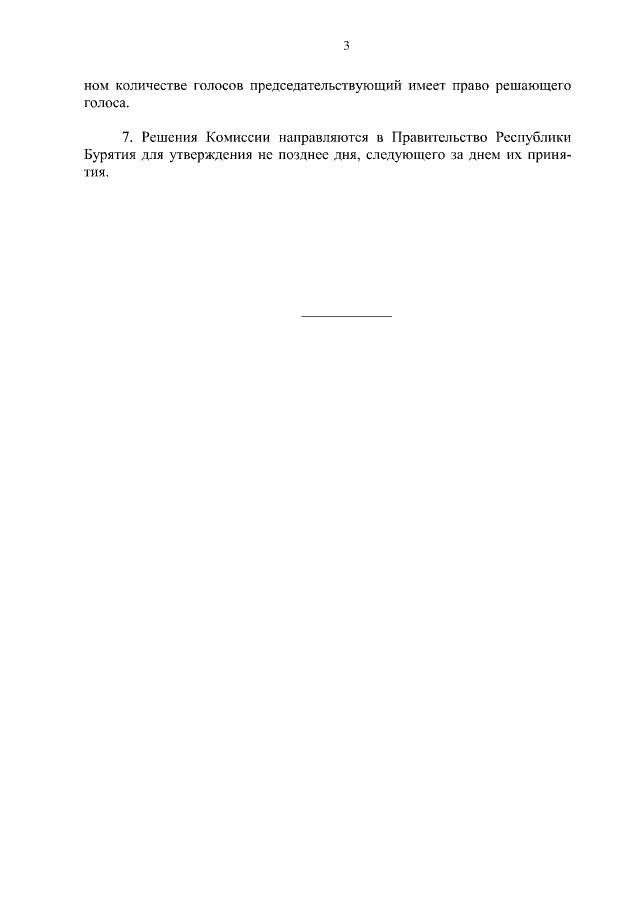 3

ном количестве голосов председательствующий имеет право решающего голоса.

7. Решения Комиссии направляются в Правительство Республики Бурятия для утверждения не позднее дня, следующего за днем их принятия.